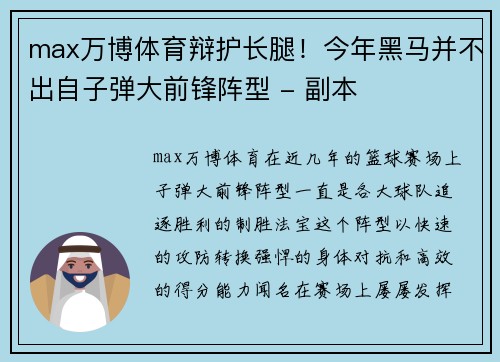 max万博体育辩护长腿！今年黑马并不出自子弹大前锋阵型 - 副本

max万博体育在近几年的篮球赛场上子弹大前锋阵型一直是各大球队追逐胜利的制胜法宝这个阵型以快速的攻防转换强悍的身体对抗和高效的得分能力闻名在赛场上屡屡发挥